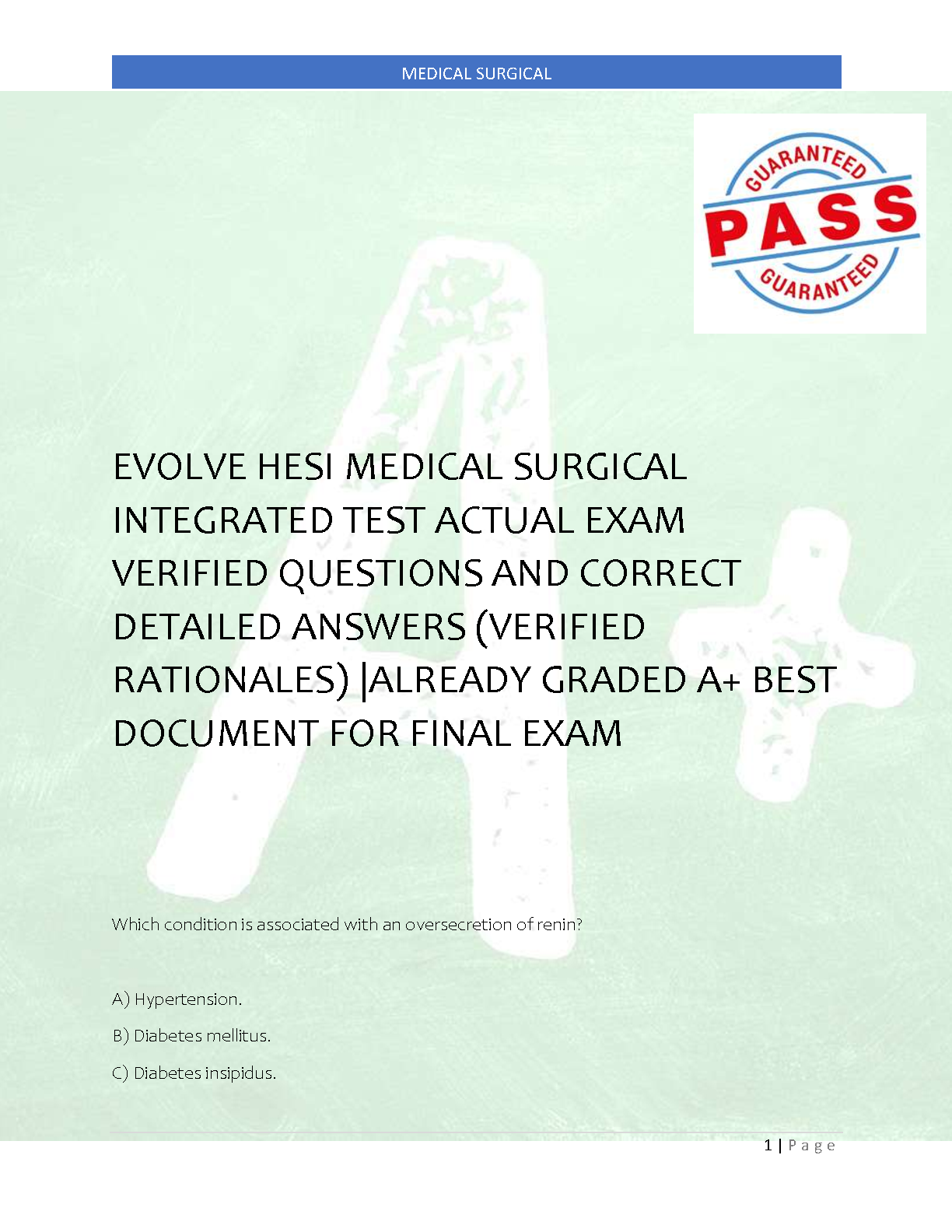 MEDICAL SURGICAL

GUARANTEED
PASS
GUARANTEED

EVOLVE HESI MEDICAL SURGICAL INTEGRATED TEST ACTUAL EXAM VERIFIED QUESTIONS AND CORRECT DETAILED ANSWERS (VERIFIED RATIONALES) |ALREADY GRADED A+ BEST DOCUMENT FOR FINAL EXAM

Which condition is associated with an oversecretion of renin?

A) Hypertension.

B) Diabetes mellitus.

C) Diabetes insipidus.

1 | Page